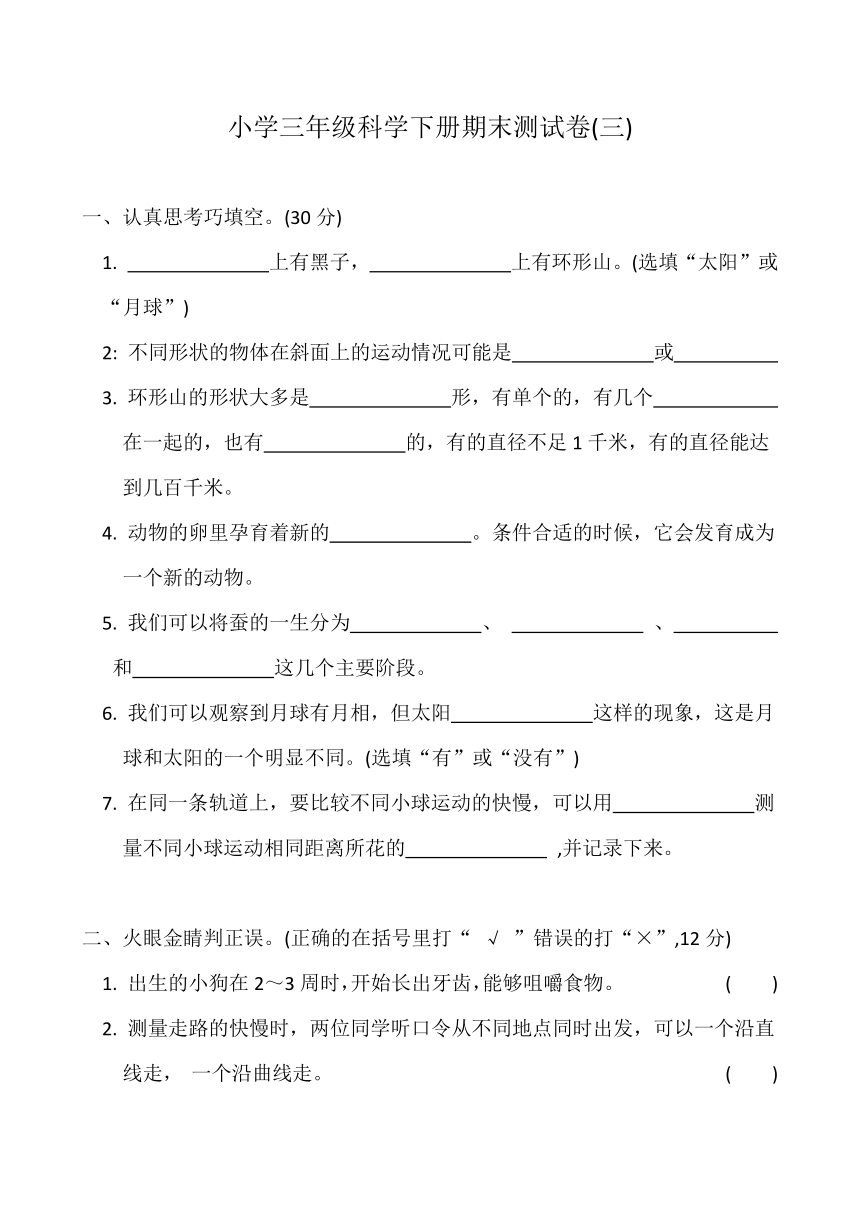 小学三年级科学下册期末测试卷(三)

一、认真思考巧填空。(30 分)

1. ______________上有黑子，______________上有环形山。(选填“太阳”或“月球”)

2: 不同形状的物体在斜面上的运动情况可能是______________或__________

3. 环形山的形状大多是______________形，有单个的，有几个____________在一起的，也有______________的，有的直径不足 1 千米，有的直径能达到几百千米。

4. 动物的卵里孕育着新的______________。条件合适的时候，它会发育成为一个新的动物。

5. 我们可以将蚕的一生分为_____________、 _____________ 、__________和______________这几个主要阶段。

6. 我们可以观察到月球有月相，但太阳______________这样的现象，这是月球和太阳的一个明显不同。(选填“有”或“没有”)

7. 在同一条轨道上，要比较不同小球运动的快慢，可以用______________测量不同小球运动相同距离所花的______________ ,并记录下来。

二、火眼金睛判正误。(正确的在括号里打“ √ ”错误的打“×”,12 分)

1. 出生的小狗在 2～3 周时,开始长出牙齿,能够咀嚼食物。 ( )

2. 测量走路的快慢时，两位同学听口令从不同地点同时出发，可以一个沿直线走， 一个沿曲线走。 ( )